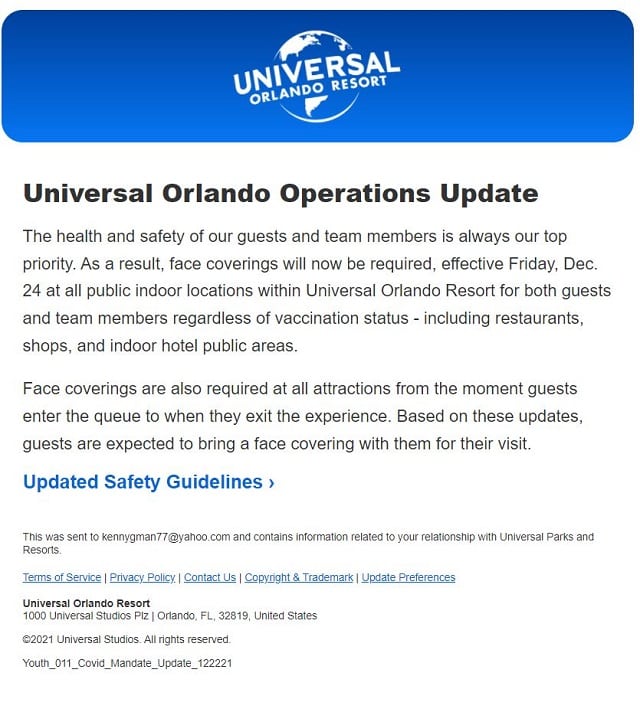 UNIVERSAL
ORLANDO RESORT

Universal Orlando Operations Update

The health and safety of our guests and team members is always our top priority. As a result, face coverings will now be required, effective Friday, Dec. 24 at all public indoor locations within Universal Orlando Resort for both guests and team members regardless of vaccination status - including restaurants, shops, and indoor hotel public areas.

Face coverings are also required at all attractions from the moment guests enter the queue to when they exit the experience. Based on these updates, guests are expected to bring a face covering with them for their visit.

Updated Safety Guidelines ›

This was sent to kennygman77@yahoo.com and contains information related to your relationship with Universal Parks and Resorts.

Terms of Service | Privacy Policy | Contact Us | Copyright & Trademark | Update Preferences

Universal Orlando Resort
1000 Universal Studios Plz | Orlando, FL, 32819, United States

©2021 Universal Studios. All rights reserved.

Youth_011_Covid_Mandate_Update_122221